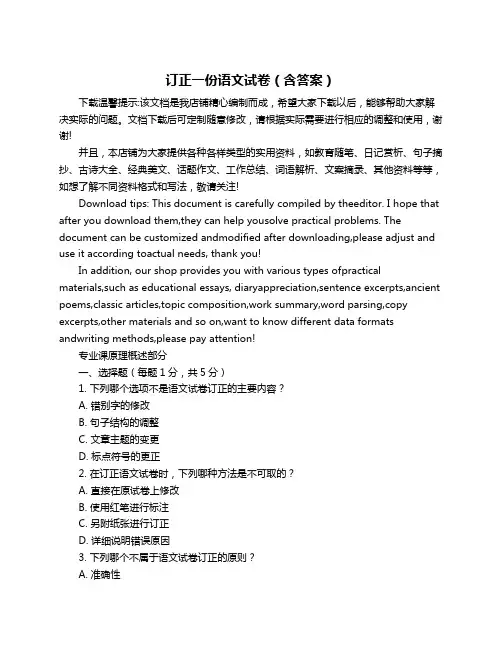 订正一份语文试卷（含答案）

下载温馨提示:该文档是我店铺精心编制而成，希望大家下载以后，能够帮助大家解决实际的问题。文档下载后可定制随意修改，请根据实际需要进行相应的调整和使用，谢谢!

并且，本店铺为大家提供各种各样类型的实用资料，如教育随笔、日记赏析、句子摘抄、古诗大全、经典美文、话题作文、工作总结、词语解析、文案摘录、其他资料等等，如想了解不同资料格式和写法，敬请关注!

Download tips: This document is carefully compiled by theeditor. I hope that after you download them,they can help yousolve practical problems. The document can be customized andmodified after downloading,please adjust and use it according toactual needs, thank you!

In addition, our shop provides you with various types ofpractical materials,such as educational essays, diaryappreciation,sentence excerpts,ancient poems,classic articles,topic composition,work summary,word parsing,copy excerpts,other materials and so on,want to know different data formats andwriting methods,please pay attention!

专业课原理概述部分

一、选择题（每题 1 分，共 5 分）

1. 下列哪个选项不是语文试卷订正的主要内容？

A. 错别字的修改

B. 句子结构的调整

C. 文章主题的变更

D. 标点符号的更正

2. 在订正语文试卷时，下列哪种方法是不可取的？

A. 直接在原试卷上修改

B. 使用红笔进行标注

C. 另附纸张进行订正

D. 详细说明错误原因

3. 下列哪个不属于语文试卷订正的原则？

A. 准确性